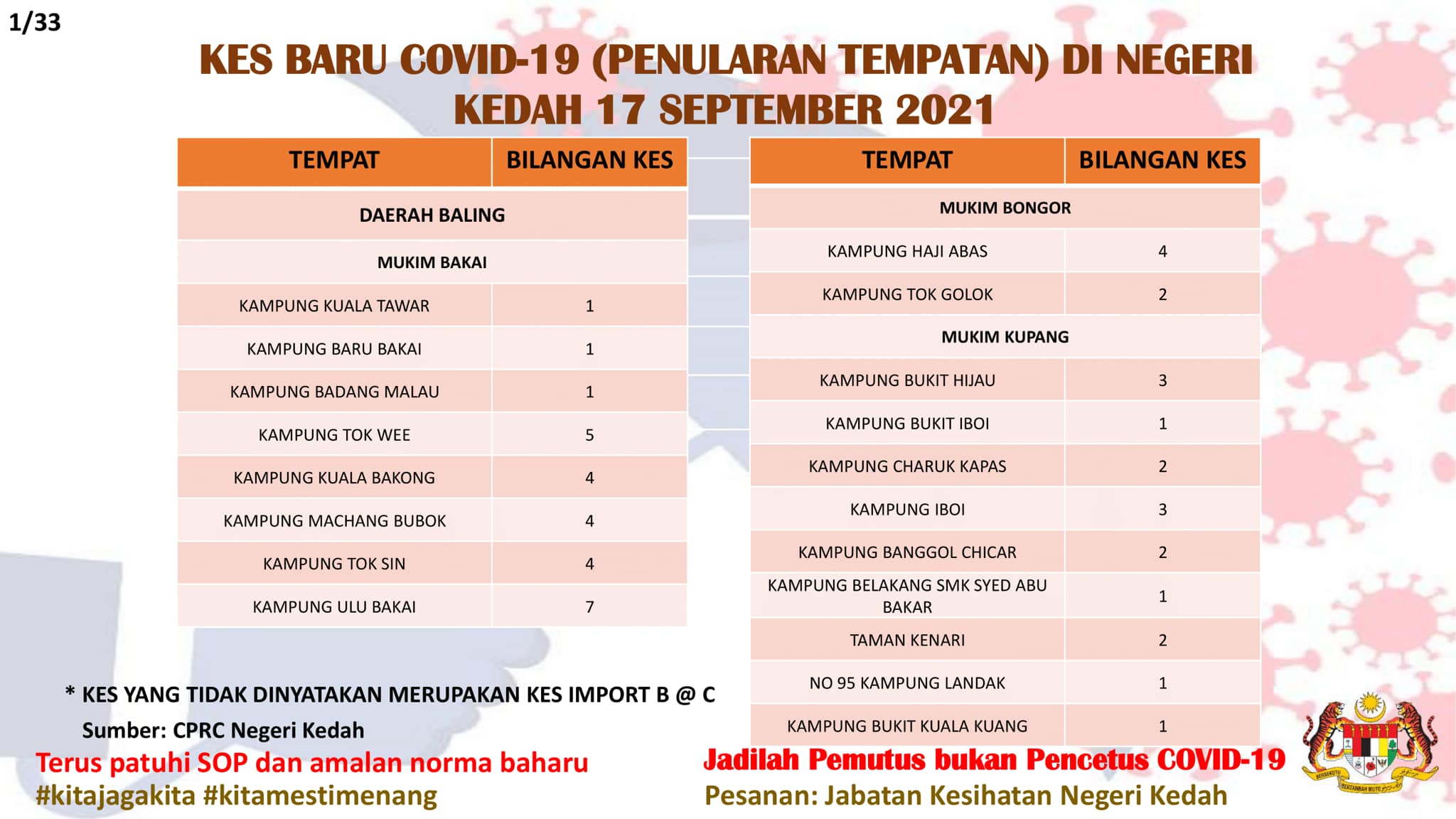 1/33

KES BARU COVID-19 (PENULARAN TEMPATAN) DI NEGERI KEDAH 17 SEPTEMBER 2021

| TEMPAT | BILANGAN KES |
|---|---|
| DAERAH BALING | |
| MUKIM BAKAI | |
| KAMPUNG KUALA TAWAR | 1 |
| KAMPUNG BARU BAKAI | 1 |
| KAMPUNG BADANG MALAU | 1 |
| KAMPUNG TOK WEE | 5 |
| KAMPUNG KUALA BAKONG | 4 |
| KAMPUNG MACHANG BUBOK | 4 |
| KAMPUNG TOK SIN | 4 |
| KAMPUNG ULU BAKAI | 7 |

| TEMPAT | BILANGAN KES |
|---|---|
| MUKIM BONGOR | |
| KAMPUNG HAJI ABAS | 4 |
| KAMPUNG TOK GOLOK | 2 |
| MUKIM KUPANG | |
| KAMPUNG BUKIT HIJAU | 3 |
| KAMPUNG BUKIT IBOI | 1 |
| KAMPUNG CHARUK KAPAS | 2 |
| KAMPUNG IBOI | 3 |
| KAMPUNG BANGGOL CHICAR | 2 |
| KAMPUNG BELAKANG SMK SYED ABU BAKAR | 1 |
| TAMAN KENARI | 2 |
| NO 95 KAMPUNG LANDAK | 1 |
| KAMPUNG BUKIT KUALA KUANG | 1 |

* KES YANG TIDAK DINYATAKAN MERUPAKAN KES IMPORT B @ C

Sumber: CPRC Negeri Kedah

Terus patuhi SOP dan amalan norma baharu
#kitajagakita #kitamestimenang

Jadilah Pemutus bukan Pencetus COVID-19
Pesanan: Jabatan Kesihatan Negeri Kedah

BERSEKUTU BERTAMBAH MUTU